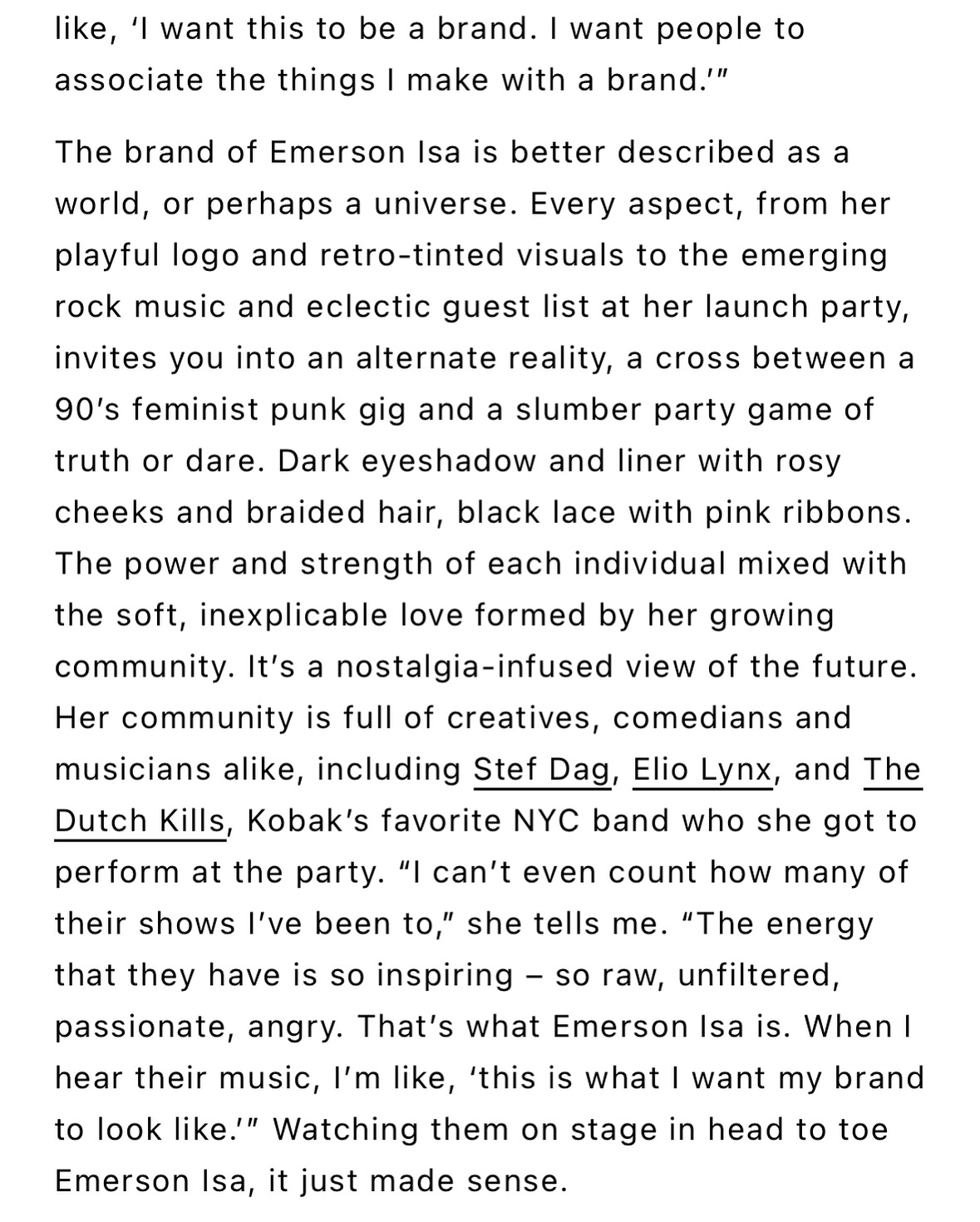 like, ‘I want this to be a brand. I want people to associate the things I make with a brand.’”

The brand of Emerson Isa is better described as a world, or perhaps a universe. Every aspect, from her playful logo and retro-tinted visuals to the emerging rock music and eclectic guest list at her launch party, invites you into an alternate reality, a cross between a 90’s feminist punk gig and a slumber party game of truth or dare. Dark eyeshadow and liner with rosy cheeks and braided hair, black lace with pink ribbons. The power and strength of each individual mixed with the soft, inexplicable love formed by her growing community. It’s a nostalgia-infused view of the future. Her community is full of creatives, comedians and musicians alike, including Stef Dag, Elio Lynx, and The Dutch Kills, Kobak’s favorite NYC band who she got to perform at the party. “I can’t even count how many of their shows I’ve been to,” she tells me. “The energy that they have is so inspiring – so raw, unfiltered, passionate, angry. That’s what Emerson Isa is. When I hear their music, I’m like, ‘this is what I want my brand to look like.’” Watching them on stage in head to toe Emerson Isa, it just made sense.